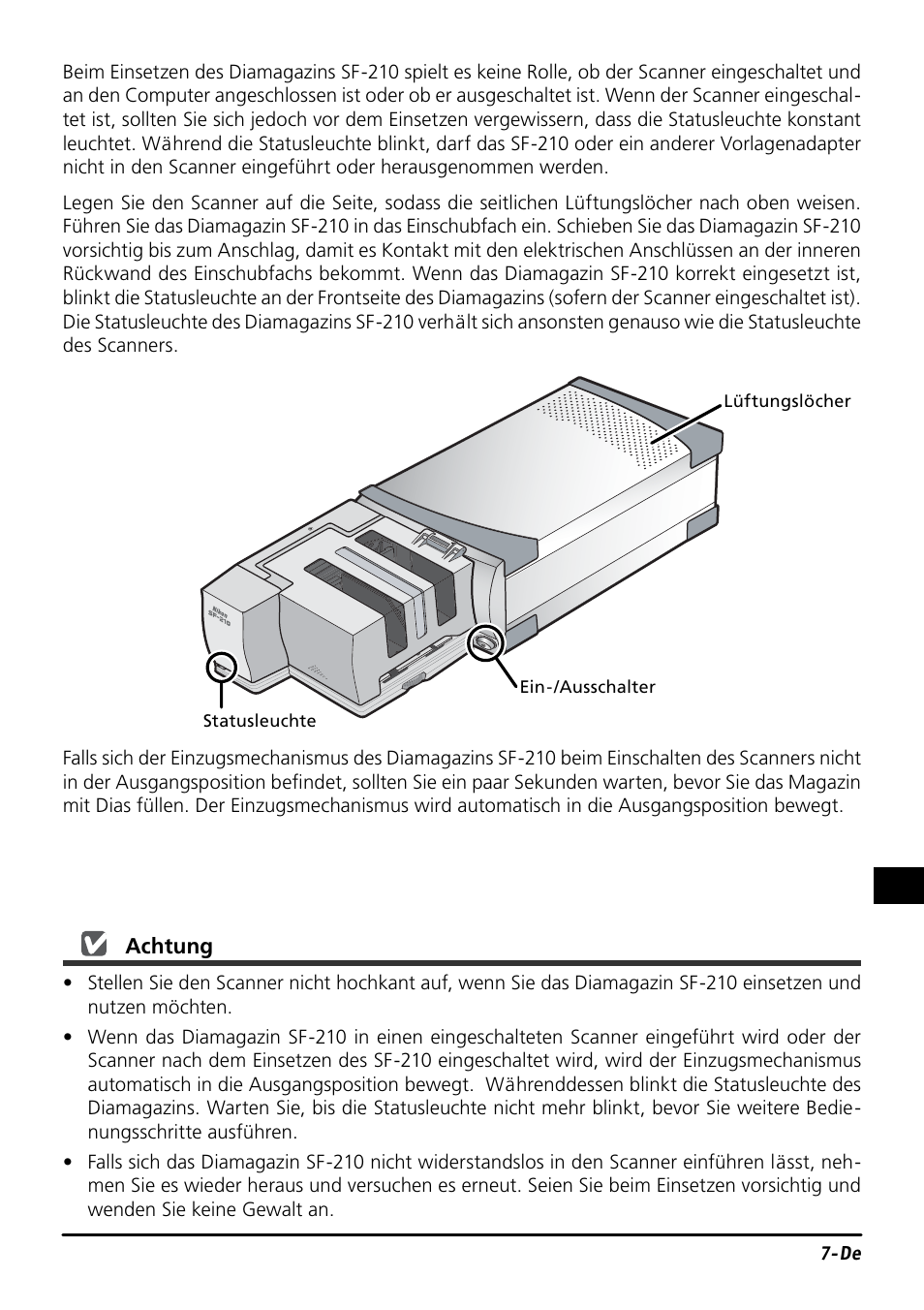 Beim Einsetzen des Diamagazins SF-210 spielt es keine Rolle, ob der Scanner eingeschaltet und an den Computer angeschlossen ist oder ob er ausgeschaltet ist. Wenn der Scanner eingeschaltet ist, sollten Sie sich jedoch vor dem Einsetzen vergewissern, dass die Statusleuchte konstant leuchtet. Während die Statusleuchte blinkt, darf das SF-210 oder ein anderer Vorlagenadapter nicht in den Scanner eingeführt oder herausgenommen werden.

Legen Sie den Scanner auf die Seite, sodass die seitlichen Lüftungslöcher nach oben weisen. Führen Sie das Diamagazin SF-210 in das Einschubfach ein. Schieben Sie das Diamagazin SF-210 vorsichtig bis zum Anschlag, damit es Kontakt mit den elektrischen Anschlüssen an der inneren Rückwand des Einschubfachs bekommt. Wenn das Diamagazin SF-210 korrekt eingesetzt ist, blinkt die Statusleuchte an der Frontseite des Diamagazins (sofern der Scanner eingeschaltet ist). Die Statusleuchte des Diamagazins SF-210 verhält sich ansonsten genauso wie die Statusleuchte des Scanners.

Lüftungslöcher

Nikon
SF-210

Ein-/Ausschalter

Statusleuchte

Falls sich der Einzugsmechanismus des Diamagazins SF-210 beim Einschalten des Scanners nicht in der Ausgangsposition befindet, sollten Sie ein paar Sekunden warten, bevor Sie das Magazin mit Dias füllen. Der Einzugsmechanismus wird automatisch in die Ausgangsposition bewegt.

Achtung

• Stellen Sie den Scanner nicht hochkant auf, wenn Sie das Diamagazin SF-210 einsetzen und nutzen möchten.

• Wenn das Diamagazin SF-210 in einen eingeschalteten Scanner eingeführt wird oder der Scanner nach dem Einsetzen des SF-210 eingeschaltet wird, wird der Einzugsmechanismus automatisch in die Ausgangsposition bewegt. Währenddessen blinkt die Statusleuchte des Diamagazins. Warten Sie, bis die Statusleuchte nicht mehr blinkt, bevor Sie weitere Bedienungsschritte ausführen.

• Falls sich das Diamagazin SF-210 nicht widerstandslos in den Scanner einführen lässt, nehmen Sie es wieder heraus und versuchen es erneut. Seien Sie beim Einsetzen vorsichtig und wenden Sie keine Gewalt an.

7-De